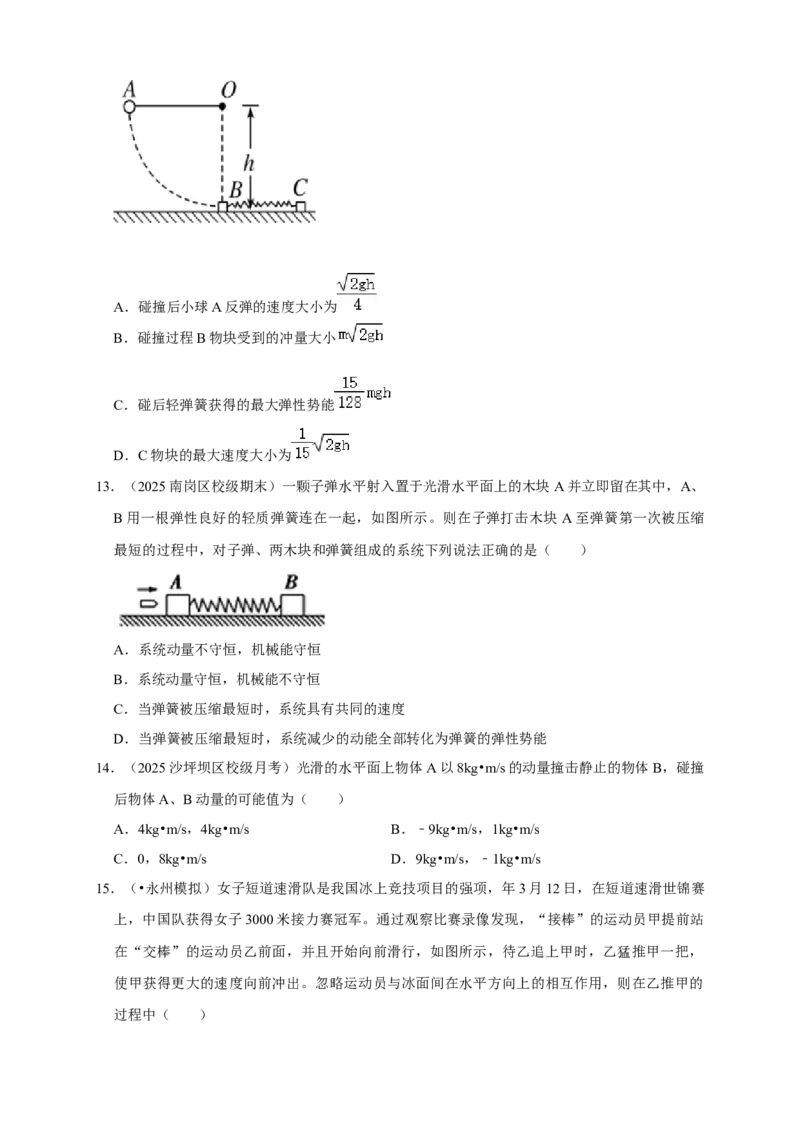 A O h B C

A．碰撞后小球A反弹的速度大小为$\frac{\sqrt{2gh}}{4}$

B．碰撞过程B物块受到的冲量大小$m\sqrt{2gh}$

C．碰后轻弹簧获得的最大弹性势能$\frac{15}{128}mgh$

D．C物块的最大速度大小为$\frac{1}{15}\sqrt{2gh}$

13．（2025南岗区校级期末）一颗子弹水平射入置于光滑水平面上的木块A并立即留在其中，A、B用一根弹性良好的轻质弹簧连在一起，如图所示。则在子弹打击木块A至弹簧第一次被压缩最短的过程中，对子弹、两木块和弹簧组成的系统下列说法正确的是（　　）

A B

A．系统动量不守恒，机械能守恒

B．系统动量守恒，机械能不守恒

C．当弹簧被压缩最短时，系统具有共同的速度

D．当弹簧被压缩最短时，系统减少的动能全部转化为弹簧的弹性势能

14．（2025沙坪坝区校级月考）光滑的水平面上物体A以8kg•m/s的动量撞击静止的物体B，碰撞后物体A、B动量的可能值为（　　）

A．4kg•m/s，4kg•m/s　　B．﹣9kg•m/s，1kg•m/s

C．0，8kg•m/s　　D．9kg•m/s，﹣1kg•m/s

15．（•永州模拟）女子短道速滑队是我国冰上竞技项目的强项，年3月12日，在短道速滑世锦赛上，中国队获得女子3000米接力赛冠军。通过观察比赛录像发现，“接棒”的运动员甲提前站在“交棒”的运动员乙前面，并且开始向前滑行，如图所示，待乙追上甲时，乙猛推甲一把，使甲获得更大的速度向前冲出。忽略运动员与冰面间在水平方向上的相互作用，则在乙推甲的过程中（　　）